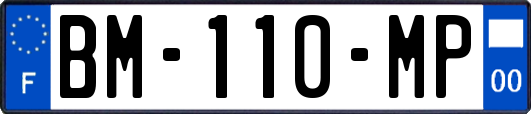 F

BM-110-MP

00